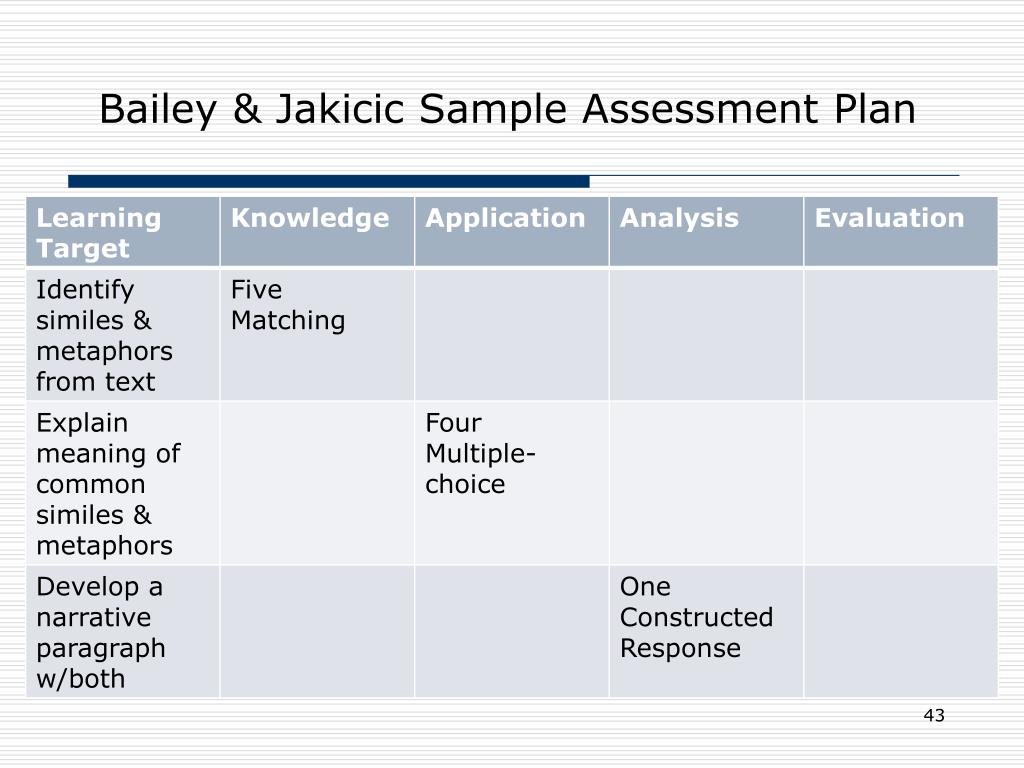 Bailey & Jakicic Sample Assessment Plan

| Learning Target | Knowledge | Application | Analysis | Evaluation |
|---|---|---|---|---|
| Identify similes & metaphors from text | Five Matching | | | |
| Explain meaning of common similes & metaphors | | Four Multiple-choice | | |
| Develop a narrative paragraph w/both | | | One Constructed Response | |

43